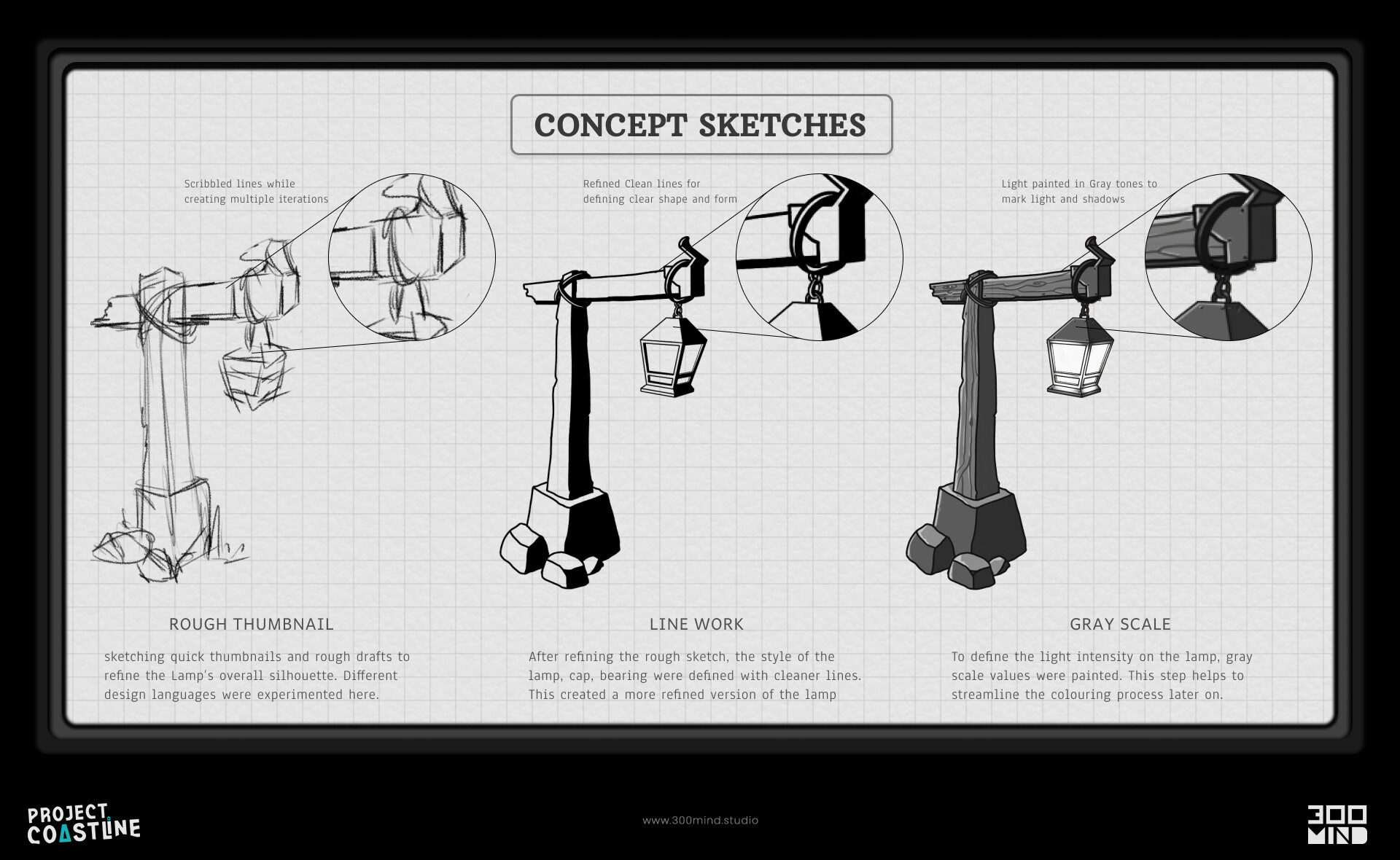 CONCEPT SKETCHES

Scribbled lines while creating multiple iterations

Refined Clean lines for defining clear shape and form

Light painted in Gray tones to mark light and shadows

ROUGH THUMBNAIL

sketching quick thumbnails and rough drafts to refine the Lamp's overall silhouette. Different design languages were experimented here.

LINE WORK

After refining the rough sketch, the style of the lamp, cap, bearing were defined with cleaner lines. This created a more refined version of the lamp

GRAY SCALE

To define the light intensity on the lamp, gray scale values were painted. This step helps to streamline the colouring process later on.

PROJECT COASTLINE

www.300mind.studio

300 MIND